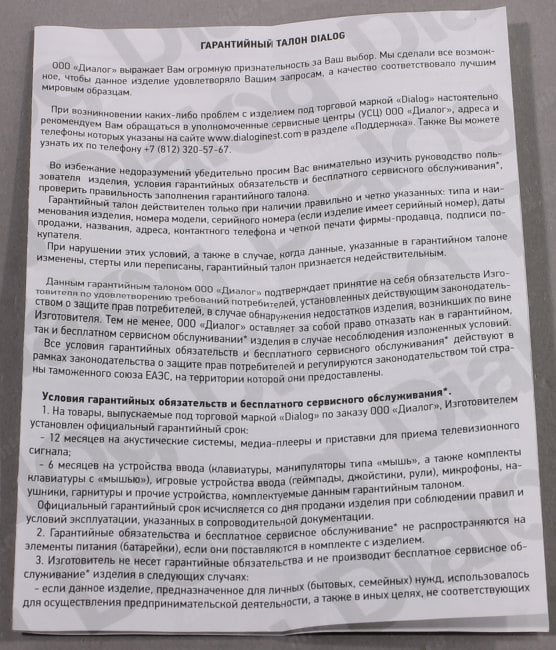 ГАРАНТИЙНЫЙ ТАЛОН DIALOG

ООО «Диалог» выражает Вам огромную признательность за Ваш выбор. Мы сделали все возможное, чтобы данное изделие удовлетворяло Вашим запросам, а качество соответствовало лучшим мировым образцам.

При возникновении каких-либо проблем с изделием под торговой маркой «Dialog» настоятельно рекомендуем Вам обращаться в уполномоченные сервисные центры (УСЦ) ООО «Диалог», адреса и телефоны которых указаны на сайте www.dialoginest.com в разделе «Поддержка». Также Вы можете узнать их по телефону +7 (812) 320-57-67.

Во избежание недоразумений убедительно просим Вас внимательно изучить руководство пользователя изделия, условия гарантийных обязательств и бесплатного сервисного обслуживания*, проверить правильность заполнения гарантийного талона.

Гарантийный талон действителен только при наличии правильно и четко указанных: типа и наименования изделия, номера модели, серийного номера (если изделие имеет серийный номер), даты продажи, названия, адреса, контактного телефона и четкой печати фирмы-продавца, подписи покупателя.

При нарушении этих условий, а также в случае, когда данные, указанные в гарантийном талоне изменены, стерты или переписаны, гарантийный талон признается недействительным.

Данным гарантийным талоном ООО «Диалог» подтверждает принятие на себя обязательств Изготовителя по удовлетворению требований потребителей, установленных действующим законодательством о защите прав потребителей, в случае обнаружения недостатков изделия, возникших по вине Изготовителя. Тем не менее, ООО «Диалог» оставляет за собой право отказать как в гарантийном, так и бесплатном сервисном обслуживании* изделия в случае несоблюдения изложенных условий.

Все условия гарантийных обязательств и бесплатного сервисного обслуживания* действуют в рамках законодательства о защите прав потребителей и регулируются законодательством той страны таможенного союза ЕАЭС, на территории которой они предоставлены.

Условия гарантийных обязательств и бесплатного сервисного обслуживания*.

1. На товары, выпускаемые под торговой маркой «Dialog» по заказу ООО «Диалог», Изготовителем установлен официальный гарантийный срок:

- 12 месяцев на акустические системы, медиа-плееры и приставки для приема телевизионного сигнала;

- 6 месяцев на устройства ввода (клавиатуры, манипуляторы типа «мышь», а также комплекты клавиатуры с «мышью»), игровые устройства ввода (геймпады, джойстики, рули), микрофоны, наушники, гарнитуры и прочие устройства, комплектуемые данным гарантийным талоном.

Официальный гарантийный срок исчисляется со дня продажи изделия при соблюдении правил и условий эксплуатации, указанных в сопроводительной документации.

2. Гарантийные обязательства и бесплатное сервисное обслуживание* не распространяются на элементы питания (батарейки), если они поставляются в комплекте с изделием.

3. Изготовитель не несет гарантийные обязательства и не производит бесплатное сервисное обслуживание* изделия в следующих случаях:

- если данное изделие, предназначенное для личных (бытовых, семейных) нужд, использовалось для осуществления предпринимательской деятельности, а также в иных целях, не соответствующих